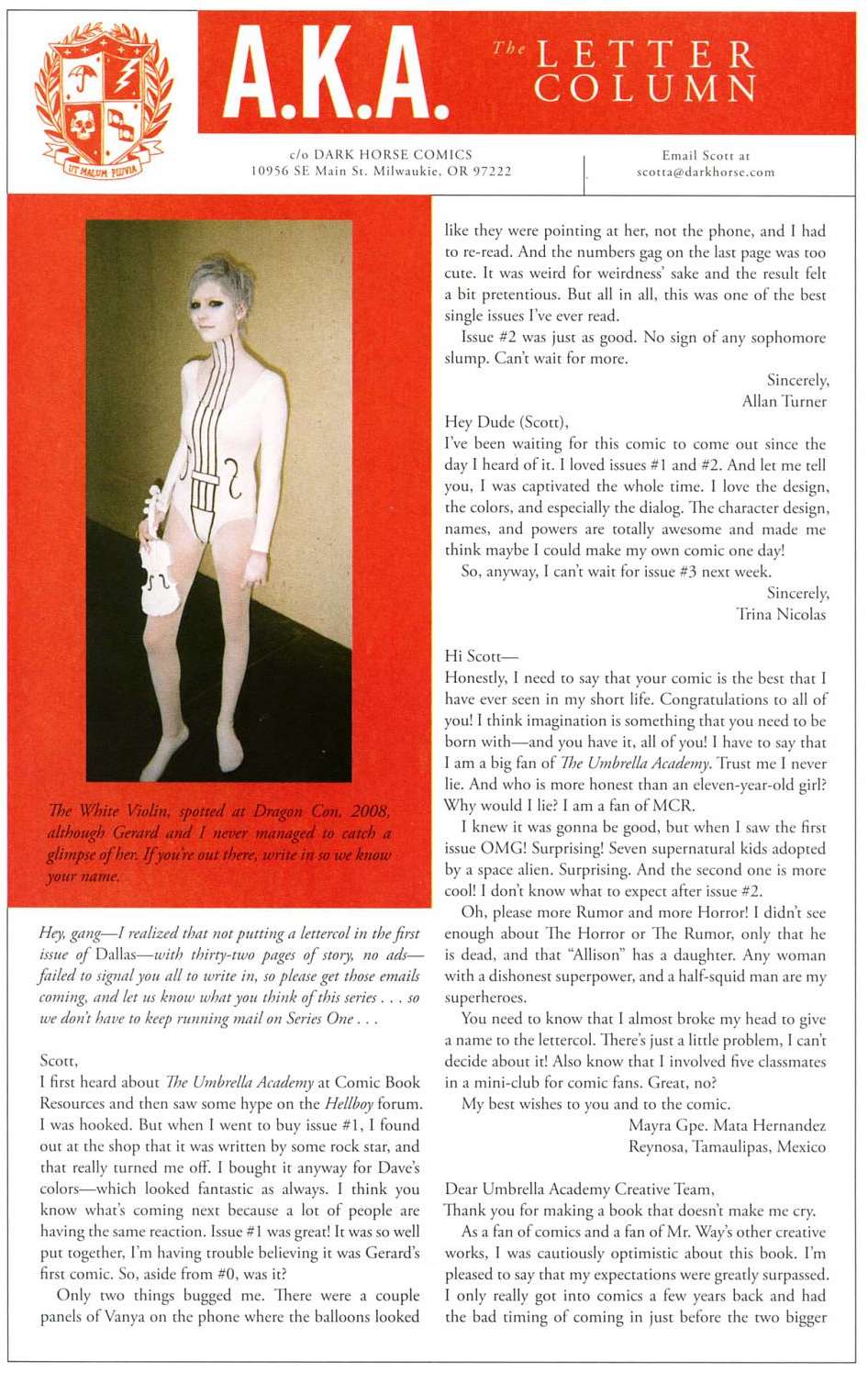 UT MALUM PLUVIA

A.K.A.

The LETTER COLUMN

c/o DARK HORSE COMICS
10956 SE Main St. Milwaukie, OR 97222

Email Scott at
scotta@darkhorse.com

The White Violin, spotted at Dragon Con, 2008, although Gerard and I never managed to catch a glimpse of her. If you're out there, write in so we know your name.

Hey, gang—I realized that not putting a lettercol in the first issue of Dallas—with thirty-two pages of story, no ads—failed to signal you all to write in, so please get those emails coming, and let us know what you think of this series . . . so we don't have to keep running mail on Series One . . .

Scott,
I first heard about The Umbrella Academy at Comic Book Resources and then saw some hype on the Hellboy forum. I was hooked. But when I went to buy issue #1, I found out at the shop that it was written by some rock star, and that really turned me off. I bought it anyway for Dave's colors—which looked fantastic as always. I think you know what's coming next because a lot of people are having the same reaction. Issue #1 was great! It was so well put together, I'm having trouble believing it was Gerard's first comic. So, aside from #0, was it?

Only two things bugged me. There were a couple panels of Vanya on the phone where the balloons looked like they were pointing at her, not the phone, and I had to re-read. And the numbers gag on the last page was too cute. It was weird for weirdness' sake and the result felt a bit pretentious. But all in all, this was one of the best single issues I've ever read.

Issue #2 was just as good. No sign of any sophomore slump. Can't wait for more.

Sincerely,
Allan Turner

Hey Dude (Scott),
I've been waiting for this comic to come out since the day I heard of it. I loved issues #1 and #2. And let me tell you, I was captivated the whole time. I love the design, the colors, and especially the dialog. The character design, names, and powers are totally awesome and made me think maybe I could make my own comic one day!

So, anyway, I can't wait for issue #3 next week.

Sincerely,
Trina Nicolas

Hi Scott—
Honestly, I need to say that your comic is the best that I have ever seen in my short life. Congratulations to all of you! I think imagination is something that you need to be born with—and you have it, all of you! I have to say that I am a big fan of The Umbrella Academy. Trust me I never lie. And who is more honest than an eleven-year-old girl? Why would I lie? I am a fan of MCR.

I knew it was gonna be good, but when I saw the first issue OMG! Surprising! Seven supernatural kids adopted by a space alien. Surprising. And the second one is more cool! I don't know what to expect after issue #2.

Oh, please more Rumor and more Horror! I didn't see enough about The Horror or The Rumor, only that he is dead, and that "Allison" has a daughter. Any woman with a dishonest superpower, and a half-squid man are my superheroes.

You need to know that I almost broke my head to give a name to the lettercol. There's just a little problem, I can't decide about it! Also know that I involved five classmates in a mini-club for comic fans. Great, no?

My best wishes to you and to the comic.

Mayra Gpe. Mata Hernandez
Reynosa, Tamaulipas, Mexico

Dear Umbrella Academy Creative Team,
Thank you for making a book that doesn't make me cry.

As a fan of comics and a fan of Mr. Way's other creative works, I was cautiously optimistic about this book. I'm pleased to say that my expectations were greatly surpassed. I only really got into comics a few years back and had the bad timing of coming in just before the two bigger